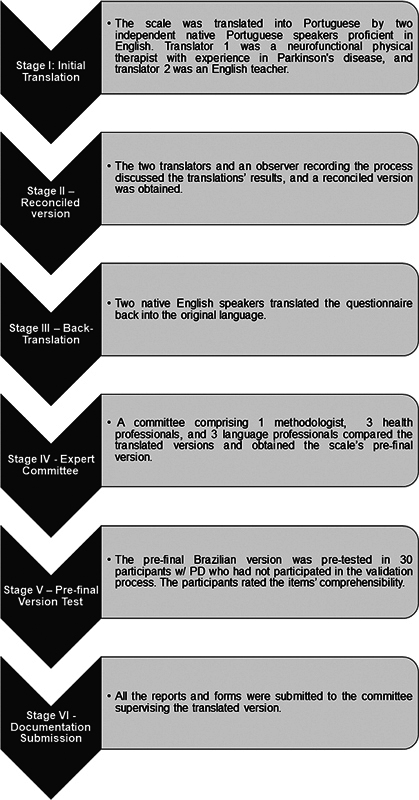 Stage I: Initial Translation

• The scale was translated into Portuguese by two independent native Portuguese speakers proficient in English. Translator 1 was a neurofunctional physical therapist with experience in Parkinson's disease, and translator 2 was an English teacher.

Stage II – Reconciled version

• The two translators and an observer recording the process discussed the translations' results, and a reconciled version was obtained.

Stage III – Back-Translation

• Two native English speakers translated the questionnaire back into the original language.

Stage IV - Expert Committee

• A committee comprising 1 methodologist, 3 health professionals, and 3 language professionals compared the translated versions and obtained the scale's pre-final version.

Stage V – Pre-final Version Test

• The pre-final Brazilian version was pre-tested in 30 participants w/ PD who had not participated in the validation process. The participants rated the items' comprehensibility.

Stage VI - Documentation Submission

• All the reports and forms were submitted to the committee supervising the translated version.